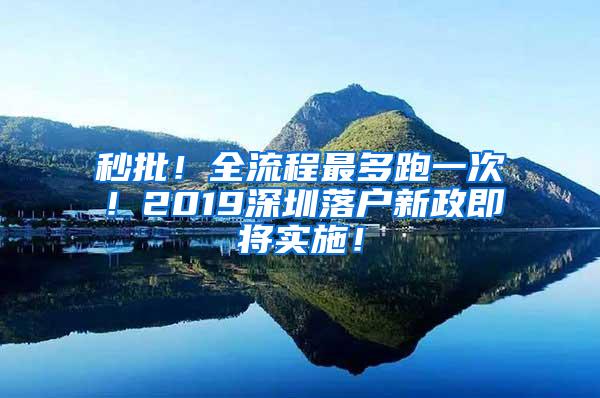 秒批！全流程最多跑一次！2019深圳落户新政即将实施！